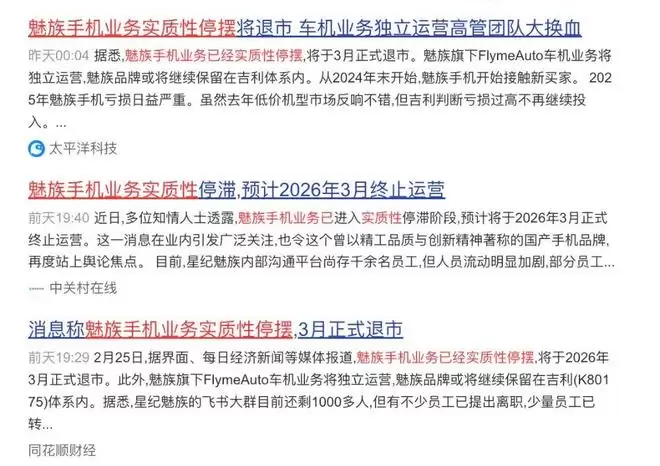 魅族手机业务实质性停摆将退市 车机业务独立运营高管团队大换血

昨天00:04 据悉,魅族手机业务已经实质性停摆,将于3月正式退市。魅族旗下FlymeAuto车机业务将独立运营,魅族品牌或将继续保留在吉利体系内。从2024年末开始,魅族手机开始接触新买家。 2025年魅族手机亏损日益严重。虽然去年低价机型市场反响不错,但吉利判断亏损过高不再继续投入。...

太平洋科技

魅族手机业务实质性停滞,预计2026年3月终止运营

前天19:40 近日,多位知情人士透露,魅族手机业务已进入实质性停滞阶段,预计将于2026年3月正式终止运营。这一消息在业内引发广泛关注,也令这个曾以精工品质与创新精神著称的国产手机品牌,再度站上舆论焦点。 目前,星纪魅族内部沟通平台尚存千余名员工,但人员流动明显加剧,部分员工...

中关村在线

消息称魅族手机业务实质性停摆,3月正式退市

前天19:29 2月25日,据界面、每日经济新闻等媒体报道,魅族手机业务已经实质性停摆,将于2026年3月正式退市。此外,魅族旗下FlymeAuto车机业务将独立运营,魅族品牌或将继续保留在吉利(K80175)体系内。据悉,星纪魅族的飞书大群目前还剩1000多人,但有不少员工已提出离职,少量员工已转...

同花顺财经